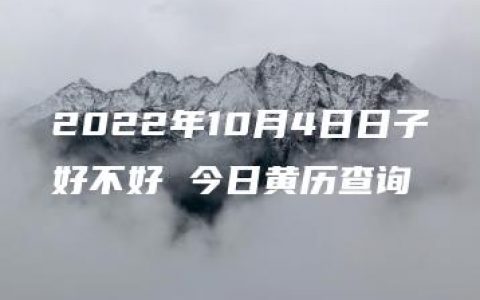 2022年10月4日日子好不好 今日黄历查询